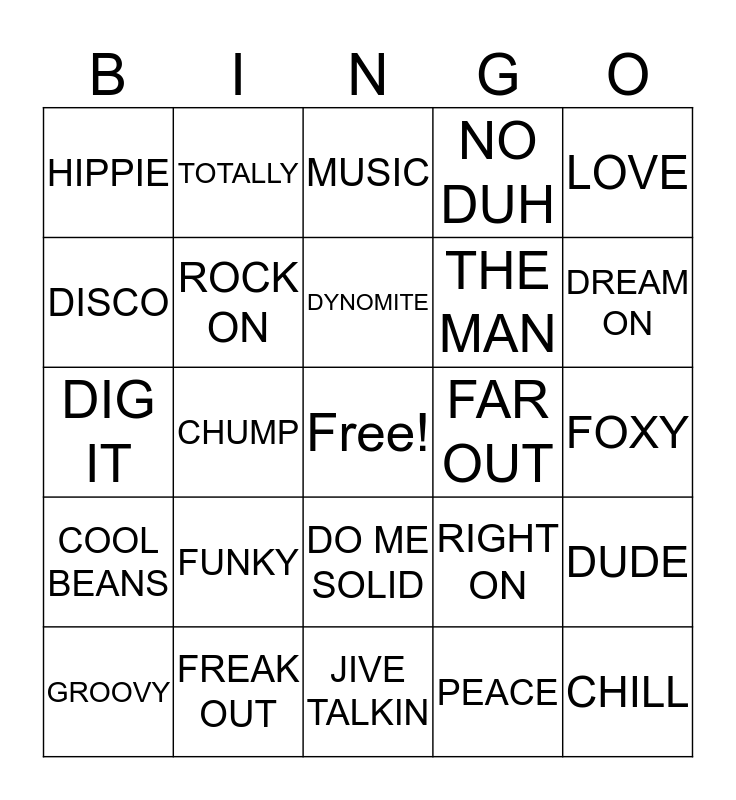 | B | I | N | G | O |
|---|---|---|---|---|
| HIPPIE | TOTALLY | MUSIC | NO DUH | LOVE |
| DISCO | ROCK ON | DYNOMITE | THE MAN | DREAM ON |
| DIG IT | CHUMP | Free! | FAR OUT | FOXY |
| COOL BEANS | FUNKY | DO ME SOLID | RIGHT ON | DUDE |
| GROOVY | FREAK OUT | JIVE TALKIN | PEACE | CHILL |